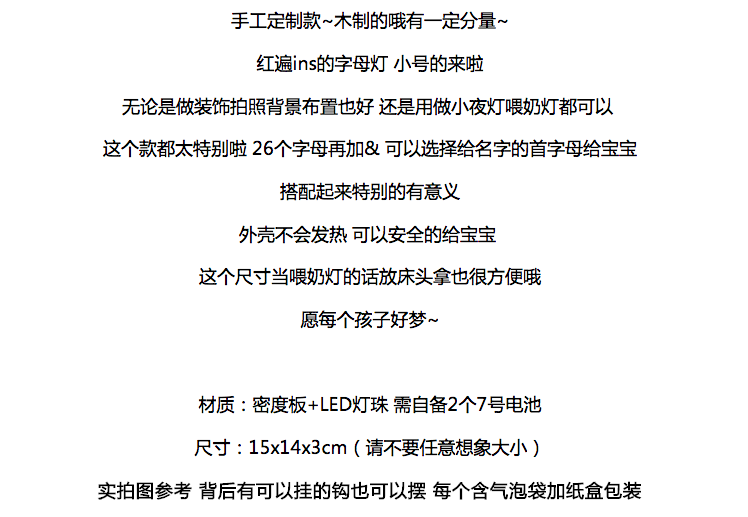 手工定制款~木制的哦有一定分量~

红遍ins的字母灯 小号的来啦

无论是做装饰拍照背景布置也好 还是用做小夜灯喂奶灯都可以

这个款都太特别啦 26个字母再加& 可以选择给名字的首字母给宝宝

搭配起来特别的有意义

外壳不会发热 可以安全的给宝宝

这个尺寸当喂奶灯的话放床头拿也很方便哦

愿每个孩子好梦~

材质：密度板+LED灯珠 需自备2个7号电池

尺寸：15x14x3cm（请不要任意想象大小）

实拍图参考 背后有可以挂的钩也可以摆 每个含气泡袋加纸盒包装